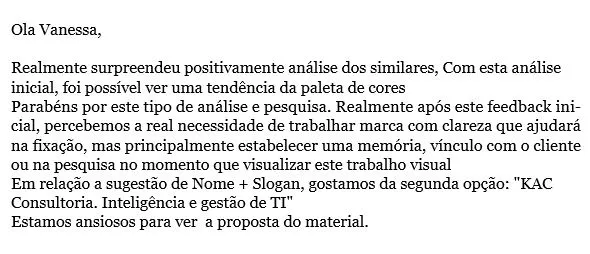 Ola Vanessa,

Realmente surpreendeu positivamente análise dos similares, Com esta análise inicial, foi possível ver uma tendência da paleta de cores
Parabéns por este tipo de análise e pesquisa. Realmente após este feedback inicial, percebemos a real necessidade de trabalhar marca com clareza que ajudará na fixação, mas principalmente estabelecer uma memória, vínculo com o cliente ou na pesquisa no momento que visualizar este trabalho visual
Em relação a sugestão de Nome + Slogan, gostamos da segunda opção: "KAC Consultoria. Inteligência e gestão de TI"
Estamos ansiosos para ver a proposta do material.